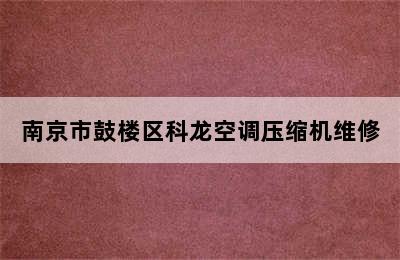 南京市鼓楼区科龙空调压缩机维修